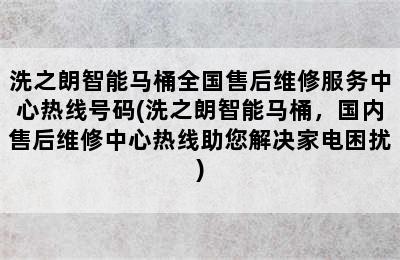 洗之朗智能马桶全国售后维修服务中心热线号码(洗之朗智能马桶，国内售后维修中心热线助您解决家电困扰)